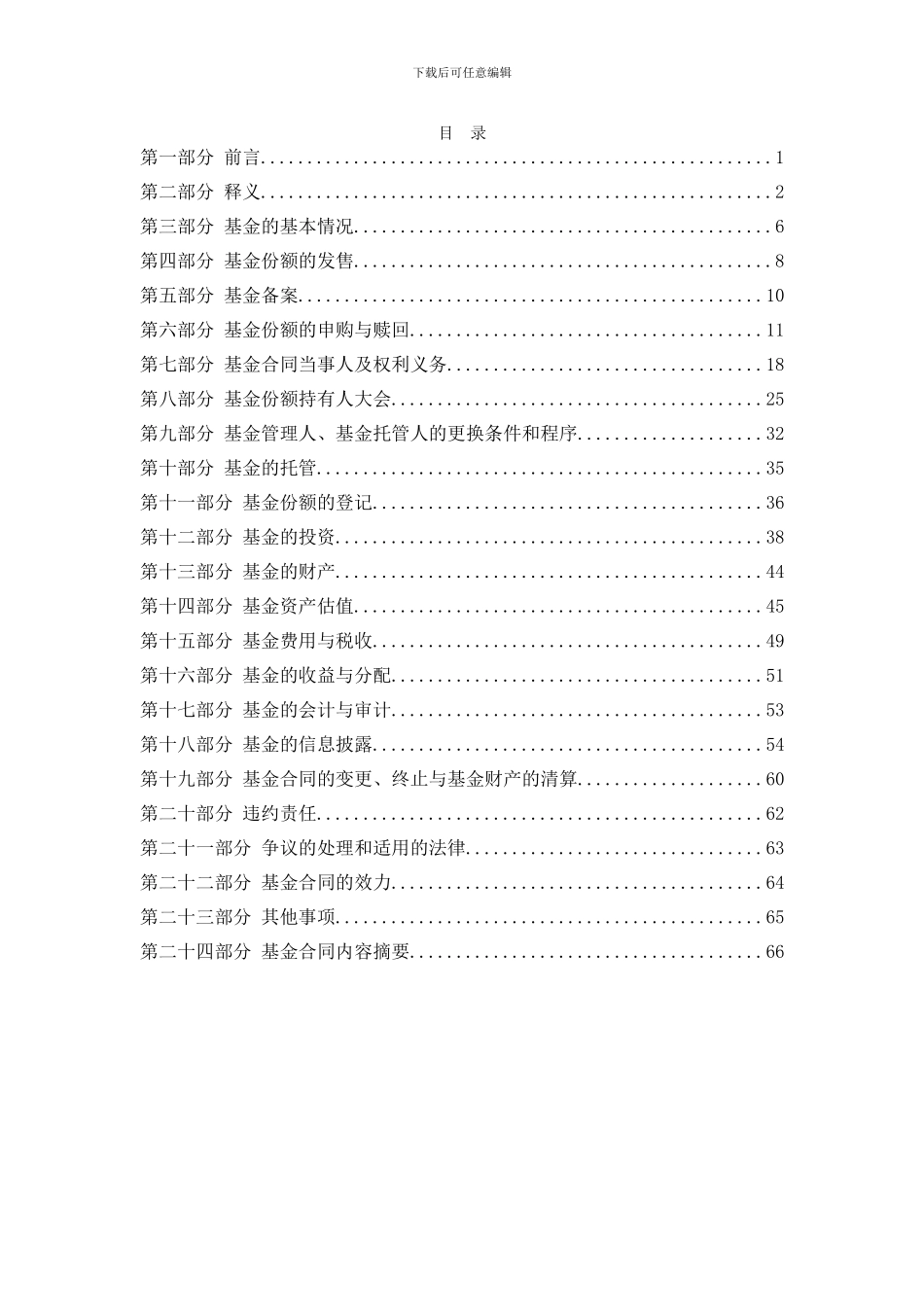 下载后可任意编辑

目 录

第一部分 前言 1
第二部分 释义 2
第三部分 基金的基本情况 6
第四部分 基金份额的发售 8
第五部分 基金备案 10
第六部分 基金份额的申购与赎回 11
第七部分 基金合同当事人及权利义务 18
第八部分 基金份额持有人大会 25
第九部分 基金管理人、基金托管人的更换条件和程序 32
第十部分 基金的托管 35
第十一部分 基金份额的登记 36
第十二部分 基金的投资 38
第十三部分 基金的财产 44
第十四部分 基金资产估值 45
第十五部分 基金费用与税收 49
第十六部分 基金的收益与分配 51
第十七部分 基金的会计与审计 53
第十八部分 基金的信息披露 54
第十九部分 基金合同的变更、终止与基金财产的清算 60
第二十部分 违约责任 62
第二十一部分 争议的处理和适用的法律 63
第二十二部分 基金合同的效力 64
第二十三部分 其他事项 65
第二十四部分 基金合同内容摘要 66